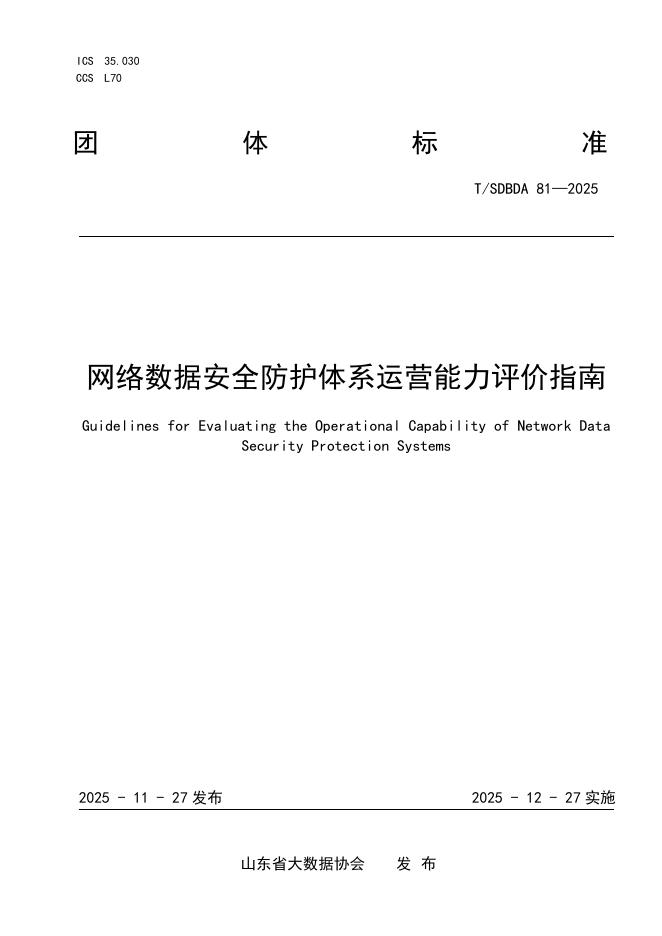 ICS 35.030
CCS L70

团 体 标 准

T/SDBDA 81—2025

网络数据安全防护体系运营能力评价指南

Guidelines for Evaluating the Operational Capability of Network Data Security Protection Systems

2025 - 11 - 27 发布

2025 - 12 - 27 实施

山东省大数据协会 发 布